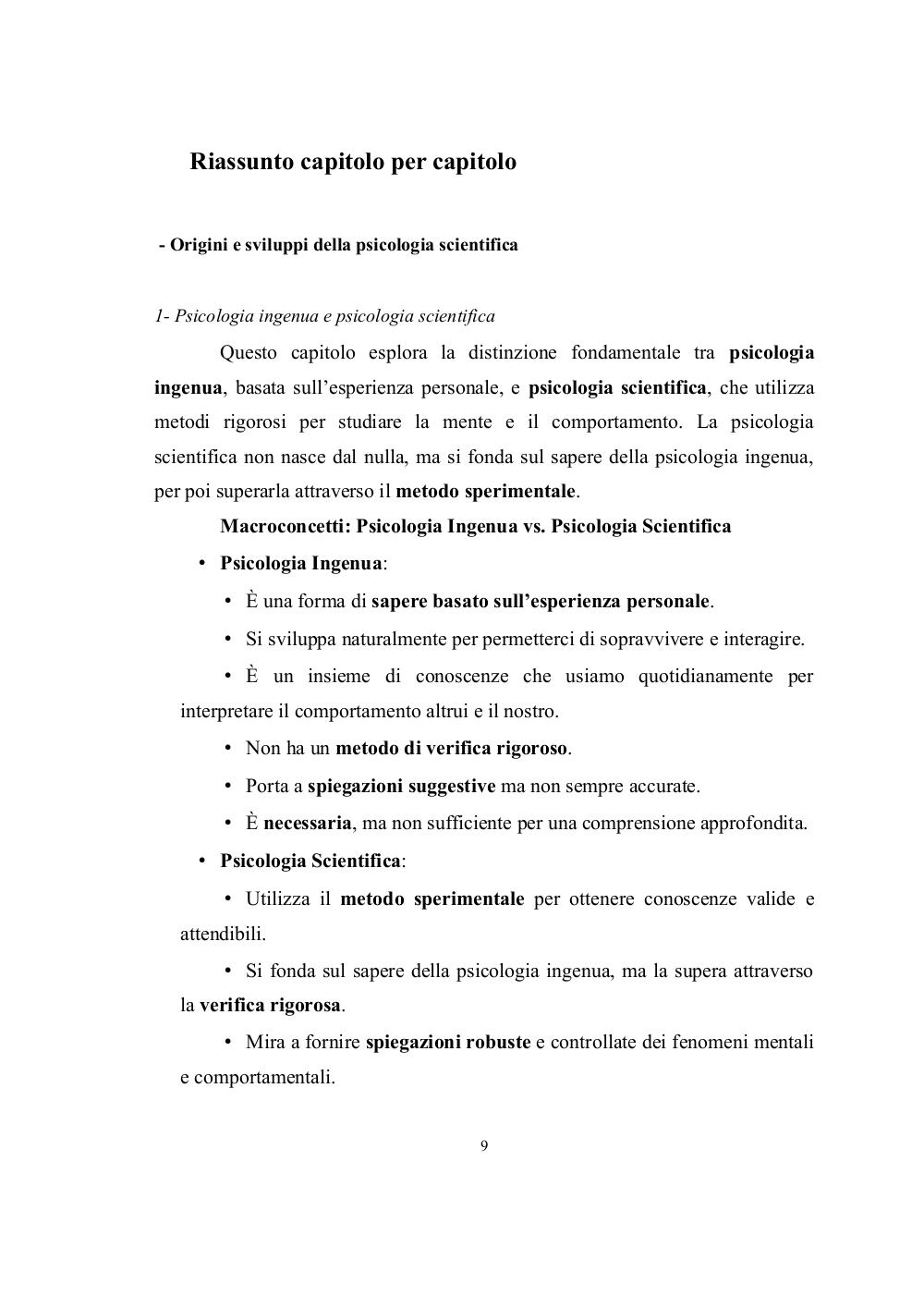 Riassunto capitolo per capitolo

- Origini e sviluppi della psicologia scientifica

1- Psicologia ingenua e psicologia scientifica

Questo capitolo esplora la distinzione fondamentale tra psicologia ingenua, basata sull'esperienza personale, e psicologia scientifica, che utilizza metodi rigorosi per studiare la mente e il comportamento. La psicologia scientifica non nasce dal nulla, ma si fonda sul sapere della psicologia ingenua, per poi superarla attraverso il metodo sperimentale.

Macroconcetti: Psicologia Ingenua vs. Psicologia Scientifica

• Psicologia Ingenua:

• È una forma di sapere basato sull'esperienza personale.

• Si sviluppa naturalmente per permetterci di sopravvivere e interagire.

• È un insieme di conoscenze che usiamo quotidianamente per interpretare il comportamento altrui e il nostro.

• Non ha un metodo di verifica rigoroso.

• Porta a spiegazioni suggestive ma non sempre accurate.

• È necessaria, ma non sufficiente per una comprensione approfondita.

• Psicologia Scientifica:

• Utilizza il metodo sperimentale per ottenere conoscenze valide e attendibili.

• Si fonda sul sapere della psicologia ingenua, ma la supera attraverso la verifica rigorosa.

• Mira a fornire spiegazioni robuste e controllate dei fenomeni mentali e comportamentali.

9